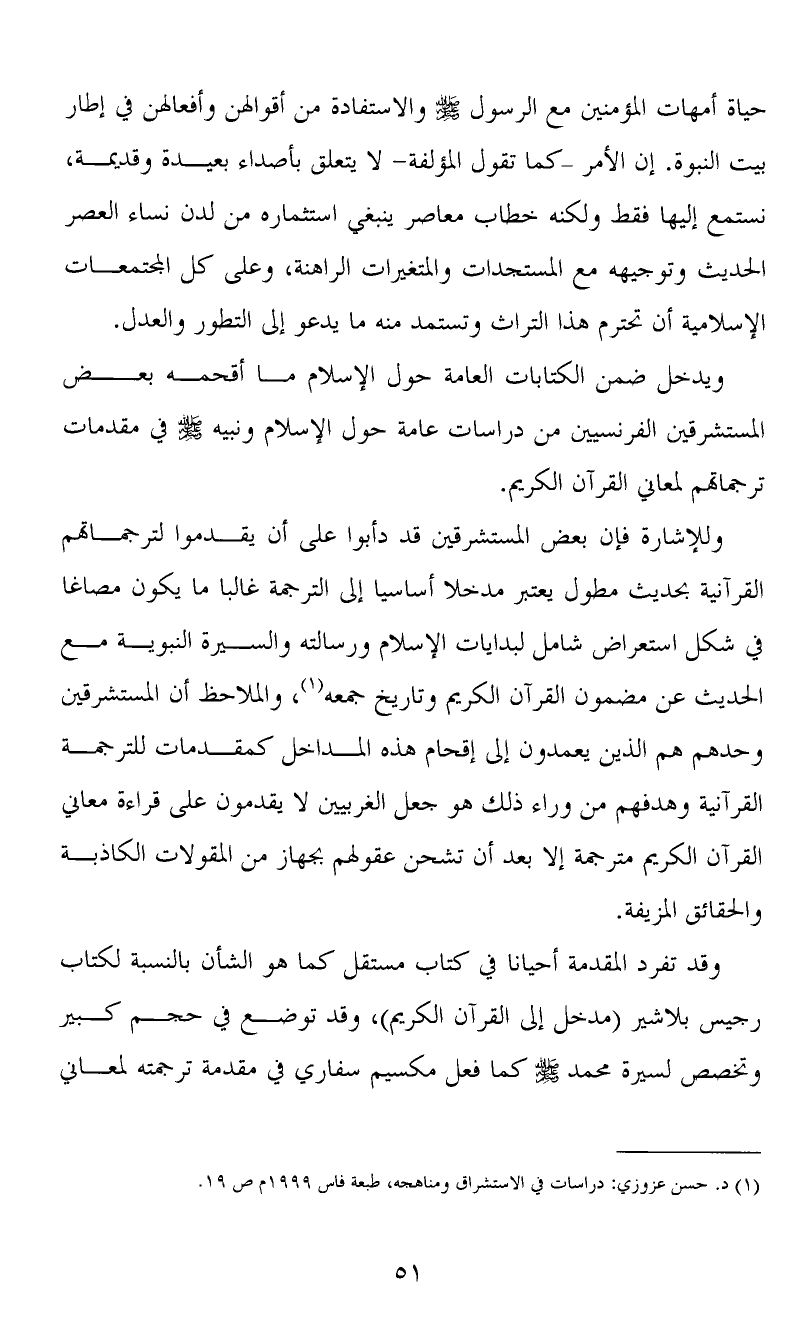 حياة أمهات المؤمنين مع الرسول ﷺ والاستفادة من أقوالهن وأفعالهن في إطار بيت النبوة. إن الأمر -كما تقول المؤلفة- لا يتعلق بأصداء بعيدة وقديمة، نستمع إليها فقط ولكنه خطاب معاصر ينبغي استثماره من لدن نساء العصر الحديث وتوجيهه مع المستجدات والمتغيرات الراهنة، وعلى كل المجتمعات الإسلامية أن تحترم هذا التراث وتستمد منه ما يدعو إلى التطور والعدل.

ويدخل ضمن الكتابات العامة حول الإسلام ما أقحمه بعض المستشرقين الفرنسيين من دراسات عامة حول الإسلام ونبيه ﷺ في مقدمات ترجماتهم لمعاني القرآن الكريم.

وللإشارة فإن بعض المستشرقين قد دأبوا على أن يقدموا لترجماتهم القرآنية بحديث مطول يعتبر مدخلا أساسيا إلى الترجمة غالبا ما يكون مصاغا في شكل استعراض شامل لبدايات الإسلام ورسالته والسيرة النبوية مع الحديث عن مضمون القرآن الكريم وتاريخ جمعه(١)، والملاحظ أن المستشرقين وحدهم هم الذين يعمدون إلى إقحام هذه المداخل كمقدمات للترجمة القرآنية وهدفهم من وراء ذلك هو جعل الغربيين لا يقدمون على قراءة معاني القرآن الكريم مترجمة إلا بعد أن تشحن عقولهم بجهاز من المقولات الكاذبة والحقائق المزيفة.

وقد تفرد المقدمة أحيانا في كتاب مستقل كما هو الشأن بالنسبة لكتاب رجيس بلاشير (مدخل إلى القرآن الكريم)، وقد توضع في حجم كبير وتخصص لسيرة محمد ﷺ كما فعل مكسيم سفاري في مقدمة ترجمته لمعاني

(١) د. حسن عزوزي: دراسات في الاستشراق ومناهجه، طبعة فاس ١٩٩٩م ص ١٩.

٥١